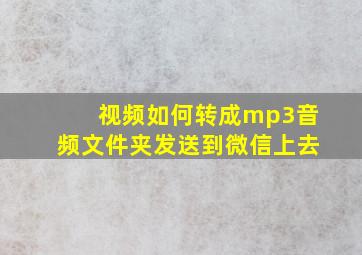 视频如何转成mp3音频文件夹发送到微信上去